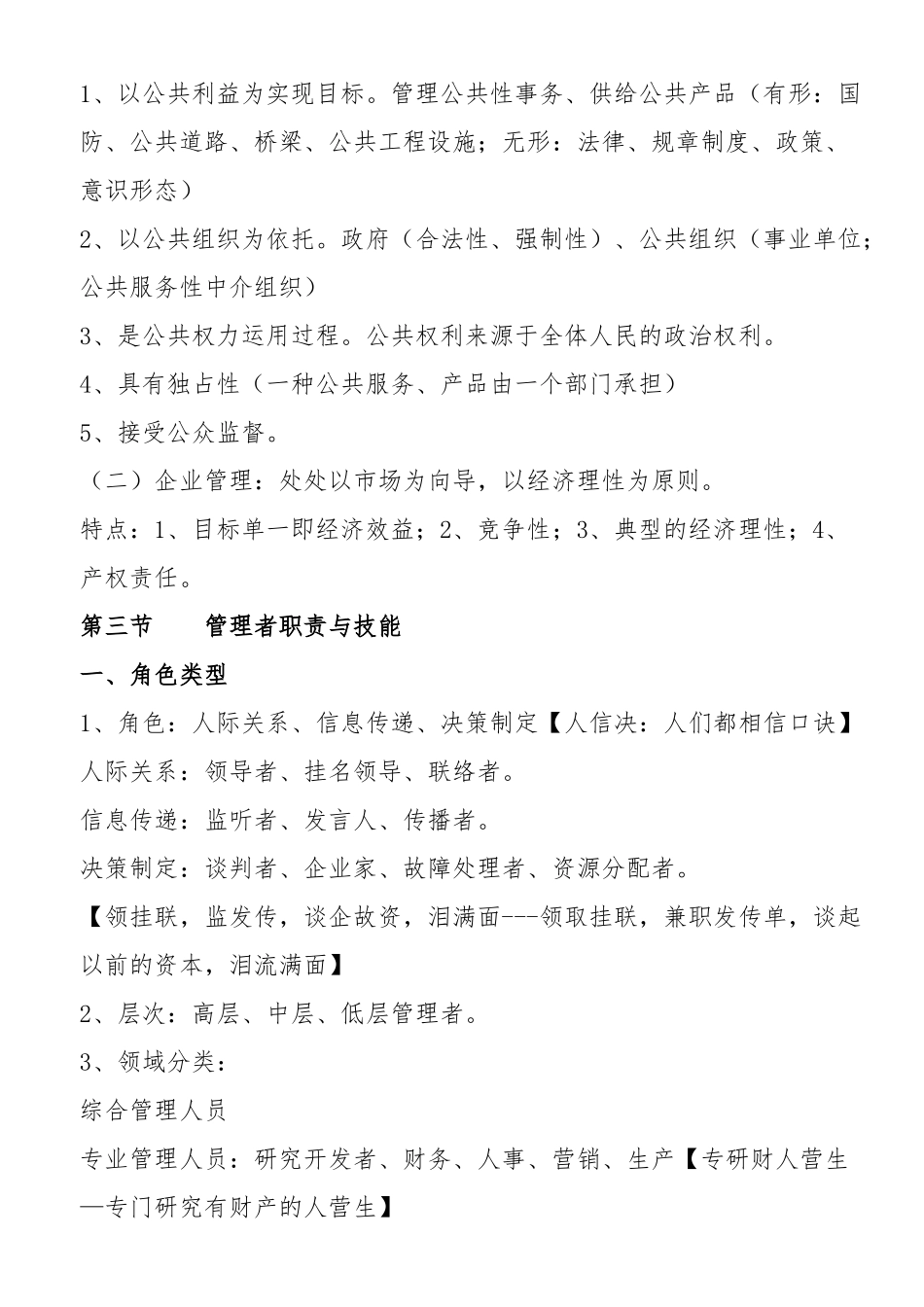 1、以公共利益为实现目标。管理公共性事务、供给公共产品（有形：国防、公共道路、桥梁、公共工程设施；无形：法律、规章制度、政策、意识形态）

2、以公共组织为依托。政府（合法性、强制性）、公共组织（事业单位；公共服务性中介组织）

3、是公共权力运用过程。公共权利来源于全体人民的政治权利。

4、具有独占性（一种公共服务、产品由一个部门承担）

5、接受公众监督。

（二）企业管理：处处以市场为向导，以经济理性为原则。

特点：1、目标单一即经济效益；2、竞争性；3、典型的经济理性；4、产权责任。

第三节　管理者职责与技能

一、角色类型

1、角色：人际关系、信息传递、决策制定【人信决：人们都相信口诀】

人际关系：领导者、挂名领导、联络者。

信息传递：监听者、发言人、传播者。

决策制定：谈判者、企业家、故障处理者、资源分配者。

【领挂联，监发传，谈企故资，泪满面---领取挂联，兼职发传单，谈起以前的资本，泪流满面】

2、层次：高层、中层、低层管理者。

3、领域分类：

综合管理人员

专业管理人员：研究开发者、财务、人事、营销、生产【专研财人营生—专门研究有财产的人营生】